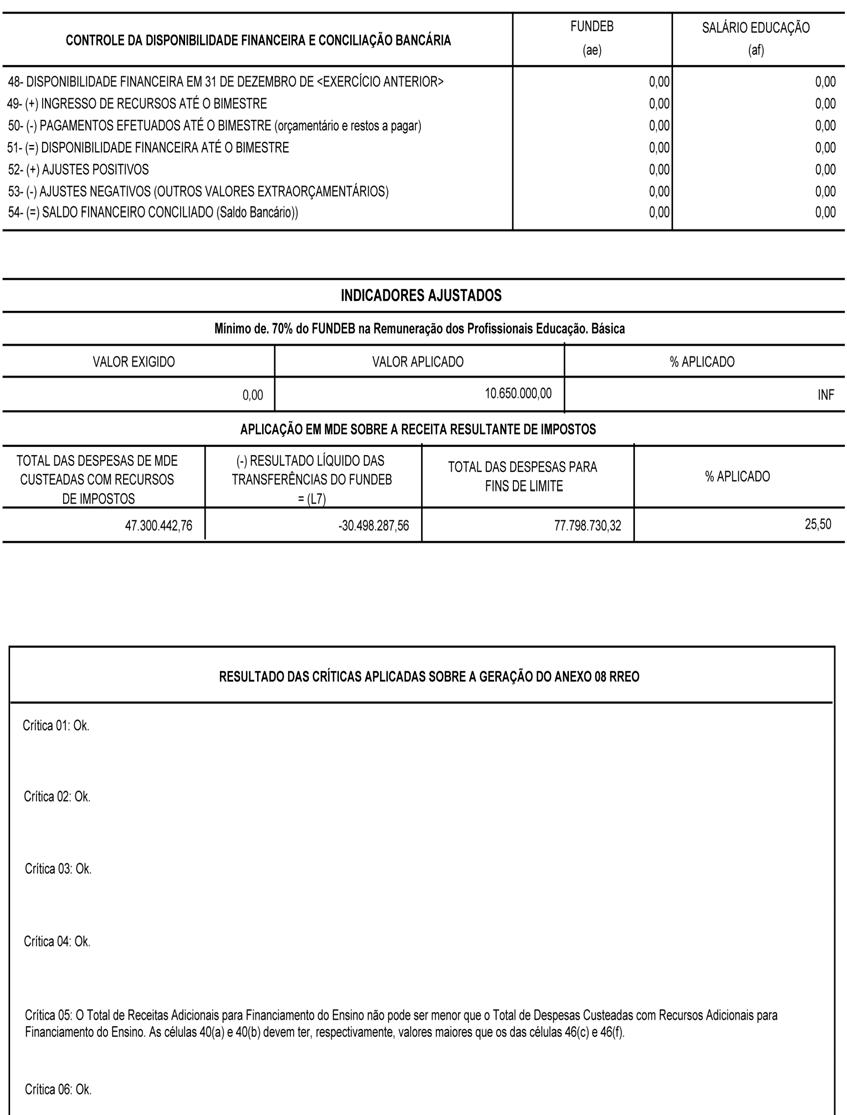 | CONTROLE DA DISPONIBILIDADE FINANCEIRA E CONCILIAÇÃO BANCÁRIA | FUNDEB (ae) | SALÁRIO EDUCAÇÃO (af) |
|---|---|---|
| 48- DISPONIBILIDADE FINANCEIRA EM 31 DE DEZEMBRO DE <EXERCÍCIO ANTERIOR> | 0,00 | 0,00 |
| 49- (+) INGRESSO DE RECURSOS ATÉ O BIMESTRE | 0,00 | 0,00 |
| 50- (-) PAGAMENTOS EFETUADOS ATÉ O BIMESTRE (orçamentário e restos a pagar) | 0,00 | 0,00 |
| 51- (=) DISPONIBILIDADE FINANCEIRA ATÉ O BIMESTRE | 0,00 | 0,00 |
| 52- (+) AJUSTES POSITIVOS | 0,00 | 0,00 |
| 53- (-) AJUSTES NEGATIVOS (OUTROS VALORES EXTRAORÇAMENTÁRIOS) | 0,00 | 0,00 |
| 54- (=) SALDO FINANCEIRO CONCILIADO (Saldo Bancário)) | 0,00 | 0,00 |

INDICADORES AJUSTADOS

Mínimo de. 70% do FUNDEB na Remuneração dos Profissionais Educação. Básica

| VALOR EXIGIDO | VALOR APLICADO | % APLICADO |
|---|---|---|
| 0,00 | 10.650.000,00 | INF |

APLICAÇÃO EM MDE SOBRE A RECEITA RESULTANTE DE IMPOSTOS

| TOTAL DAS DESPESAS DE MDE CUSTEADAS COM RECURSOS DE IMPOSTOS | (-) RESULTADO LÍQUIDO DAS TRANSFERÊNCIAS DO FUNDEB = (L7) | TOTAL DAS DESPESAS PARA FINS DE LIMITE | % APLICADO |
|---|---|---|---|
| 47.300.442,76 | -30.498.287,56 | 77.798.730,32 | 25,50 |

RESULTADO DAS CRÍTICAS APLICADAS SOBRE A GERAÇÃO DO ANEXO 08 RREO

Crítica 01: Ok.

Crítica 02: Ok.

Crítica 03: Ok.

Crítica 04: Ok.

Crítica 05: O Total de Receitas Adicionais para Financiamento do Ensino não pode ser menor que o Total de Despesas Custeadas com Recursos Adicionais para Financiamento do Ensino. As células 40(a) e 40(b) devem ter, respectivamente, valores maiores que os das células 46(c) e 46(f).

Crítica 06: Ok.